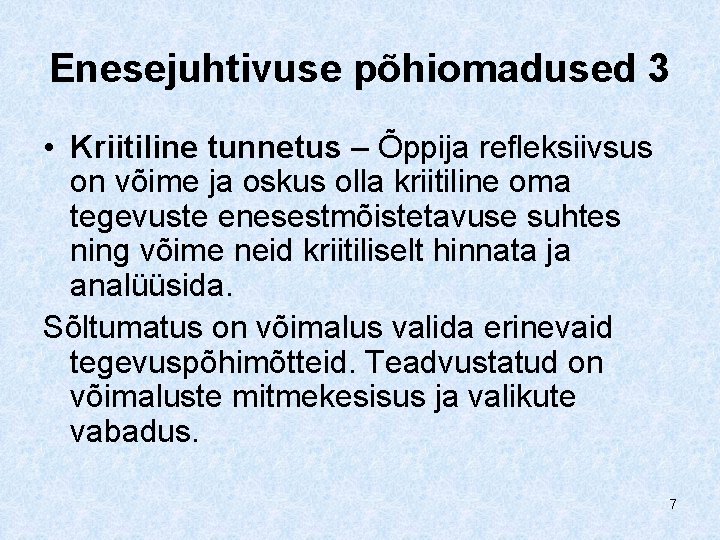 Enesejuhtivuse põhiomadused 3

• Kriitiline tunnetus – Õppija refleksiivsus on võime ja oskus olla kriitiline oma tegevuste enesestmõistetavuse suhtes ning võime neid kriitiliselt hinnata ja analüüsida.

Sõltumatus on võimalus valida erinevaid tegevuspõhimõtteid. Teadvustatud on võimaluste mitmekesisus ja valikute vabadus.

7